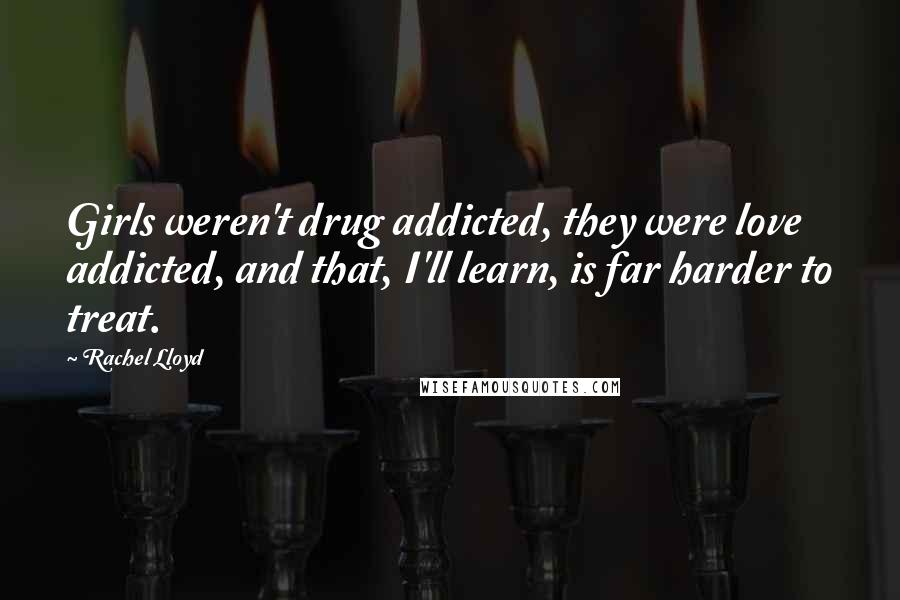 Girls weren't drug addicted, they were love addicted, and that, I'll learn, is far harder to treat.

~ Rachel Lloyd

WISEFAMOUSQUOTES.COM